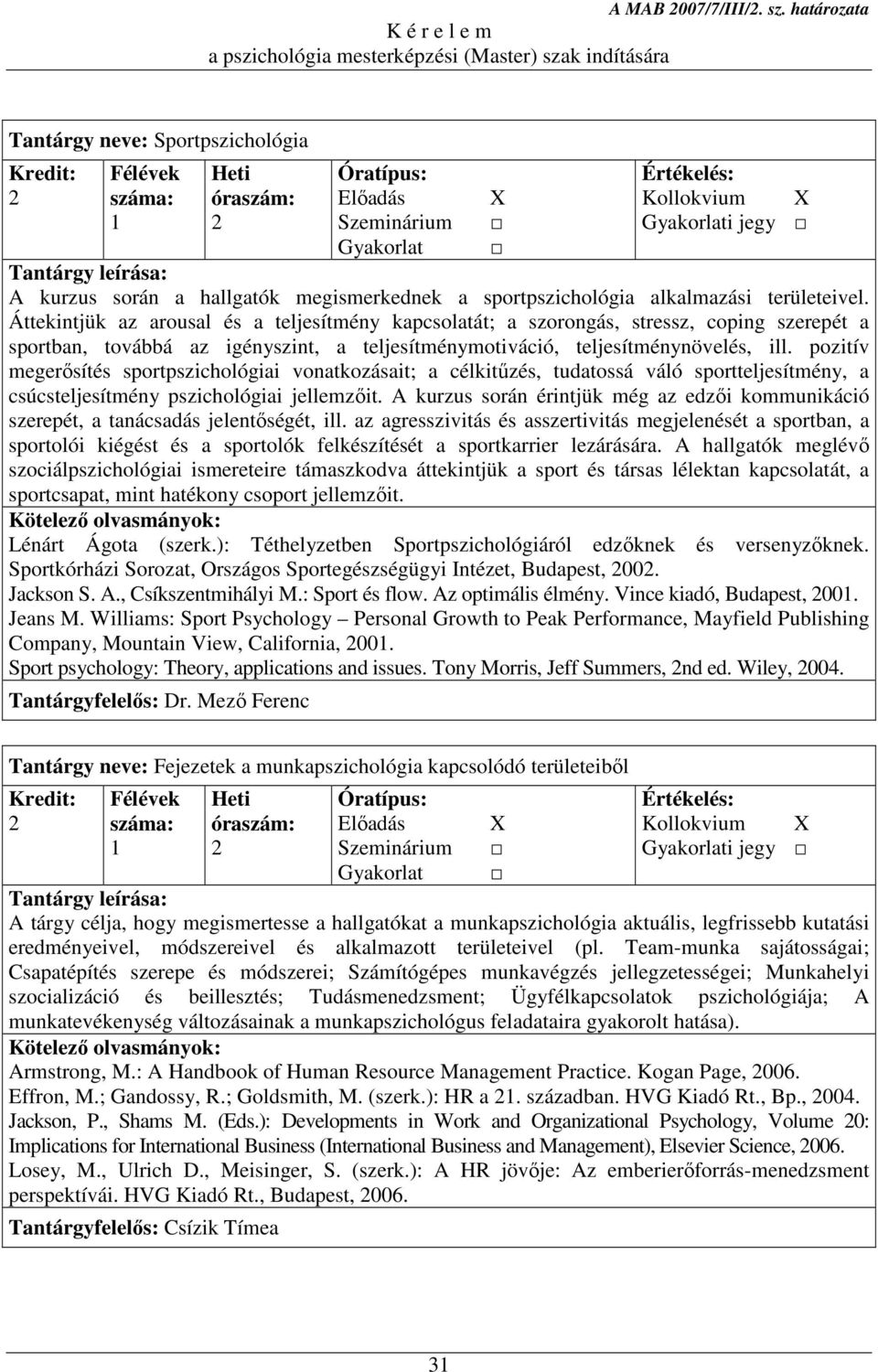 A MAB 2007/7/III/2. sz. határozata
K é r e l e m
a pszichológia mesterképzési (Master) szak indítására

Tantárgy neve: Sportpszichológia

| Kredit: 2 | Félévek száma: 1 | Heti óraszám: 2 | Óratípus: Előadás X Szeminárium □ Gyakorlat □ | Értékelés: Kollokvium X Gyakorlati jegy □ |
|---|---|---|---|---|

Tantárgy leírása:
A kurzus során a hallgatók megismerkednek a sportpszichológia alkalmazási területeivel. Áttekintjük az arousal és a teljesítmény kapcsolatát; a szorongás, stressz, coping szerepét a sportban, továbbá az igényszint, a teljesítménymotiváció, teljesítménynövelés, ill. pozitív megerősítés sportpszichológiai vonatkozásait; a célkitűzés, tudatossá váló sportteljesítmény, a csúcsteljesítmény pszichológiai jellemzőit. A kurzus során érintjük még az edzői kommunikáció szerepét, a tanácsadás jelentőségét, ill. az agresszivitás és asszertivitás megjelenését a sportban, a sportolói kiégést és a sportolók felkészítését a sportkarrier lezárására. A hallgatók meglévő szociálpszichológiai ismereteire támaszkodva áttekintjük a sport és társas lélektan kapcsolatát, a sportcsapat, mint hatékony csoport jellemzőit.
Kötelező olvasmányok:
Lénárt Ágota (szerk.): Téthelyzetben Sportpszichológiáról edzőknek és versenyzőknek. Sportkórházi Sorozat, Országos Sportegészségügyi Intézet, Budapest, 2002.
Jackson S. A., Csíkszentmihályi M.: Sport és flow. Az optimális élmény. Vince kiadó, Budapest, 2001.
Jeans M. Williams: Sport Psychology – Personal Growth to Peak Performance, Mayfield Publishing Company, Mountain View, California, 2001.
Sport psychology: Theory, applications and issues. Tony Morris, Jeff Summers, 2nd ed. Wiley, 2004.
Tantárgyfelelős: Dr. Mező Ferenc

Tantárgy neve: Fejezetek a munkapszichológia kapcsolódó területeiből

| Kredit: 2 | Félévek száma: 1 | Heti óraszám: 2 | Óratípus: Előadás X Szeminárium □ Gyakorlat □ | Értékelés: Kollokvium X Gyakorlati jegy □ |
|---|---|---|---|---|

Tantárgy leírása:
A tárgy célja, hogy megismertesse a hallgatókat a munkapszichológia aktuális, legfrissebb kutatási eredményeivel, módszereivel és alkalmazott területeivel (pl. Team-munka sajátosságai; Csapatépítés szerepe és módszerei; Számítógépes munkavégzés jellegzetességei; Munkahelyi szocializáció és beillesztés; Tudásmenedzsment; Ügyfélkapcsolatok pszichológiája; A munkatevékenység változásainak a munkapszichológus feladataira gyakorolt hatása).
Kötelező olvasmányok:
Armstrong, M.: A Handbook of Human Resource Management Practice. Kogan Page, 2006.
Effron, M.; Gandossy, R.; Goldsmith, M. (szerk.): HR a 21. században. HVG Kiadó Rt., Bp., 2004.
Jackson, P., Shams M. (Eds.): Developments in Work and Organizational Psychology, Volume 20: Implications for International Business (International Business and Management), Elsevier Science, 2006.
Losey, M., Ulrich D., Meisinger, S. (szerk.): A HR jövője: Az emberierőforrás-menedzsment perspektívái. HVG Kiadó Rt., Budapest, 2006.
Tantárgyfelelős: Csízik Tímea

31